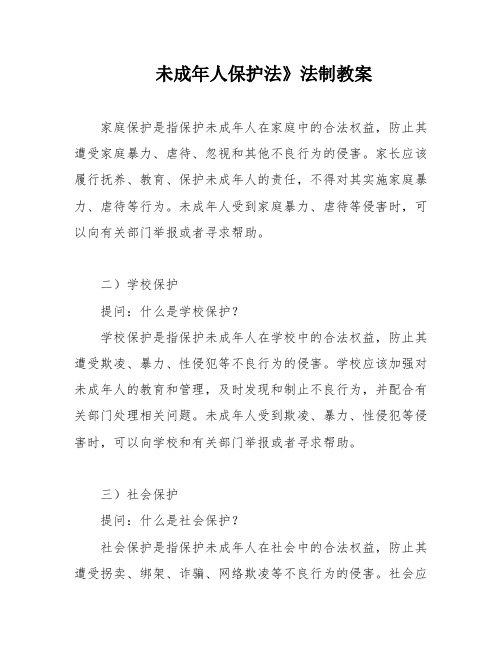 未成年人保护法》法制教案

家庭保护是指保护未成年人在家庭中的合法权益，防止其遭受家庭暴力、虐待、忽视和其他不良行为的侵害。家长应该履行抚养、教育、保护未成年人的责任，不得对其实施家庭暴力、虐待等行为。未成年人受到家庭暴力、虐待等侵害时，可以向有关部门举报或者寻求帮助。

二）学校保护

提问：什么是学校保护？

学校保护是指保护未成年人在学校中的合法权益，防止其遭受欺凌、暴力、性侵犯等不良行为的侵害。学校应该加强对未成年人的教育和管理，及时发现和制止不良行为，并配合有关部门处理相关问题。未成年人受到欺凌、暴力、性侵犯等侵害时，可以向学校和有关部门举报或者寻求帮助。

三）社会保护

提问：什么是社会保护？

社会保护是指保护未成年人在社会中的合法权益，防止其遭受拐卖、绑架、诈骗、网络欺凌等不良行为的侵害。社会应